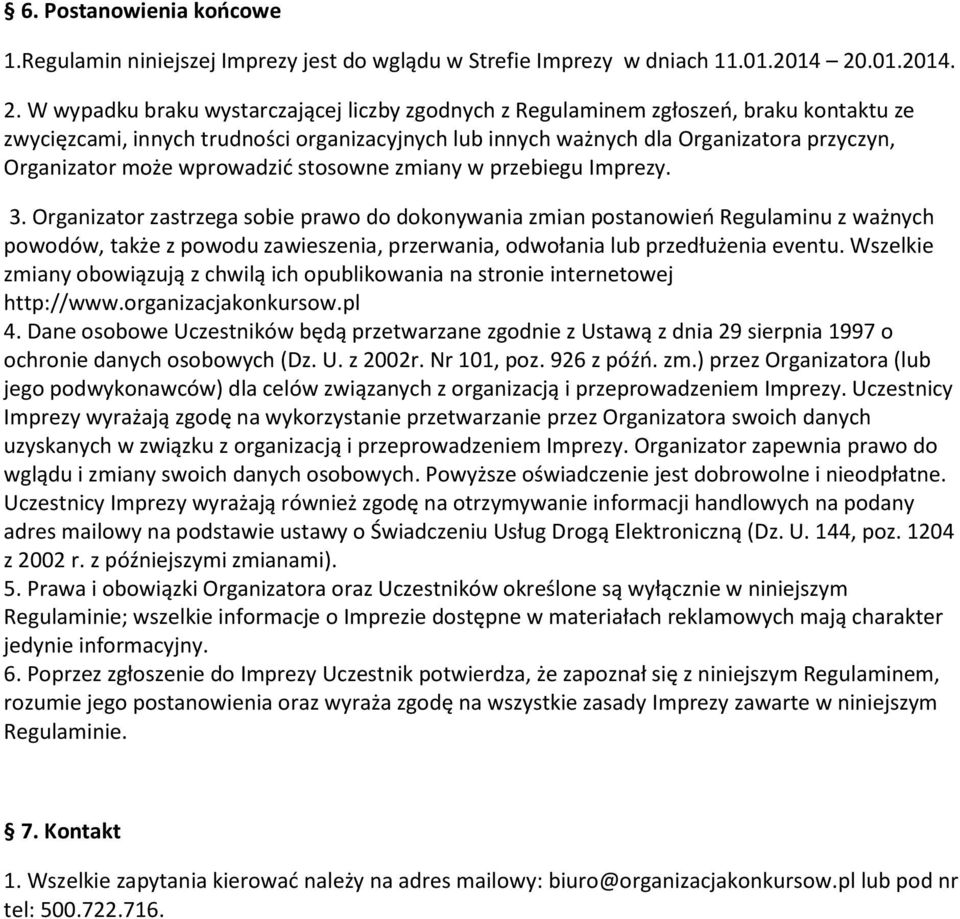 § 6. Postanowienia końcowe

1.Regulamin niniejszej Imprezy jest do wglądu w Strefie Imprezy w dniach 11.01.2014 – 20.01.2014.

2. W wypadku braku wystarczającej liczby zgodnych z Regulaminem zgłoszeń, braku kontaktu ze zwycięzcami, innych trudności organizacyjnych lub innych ważnych dla Organizatora przyczyn, Organizator może wprowadzić stosowne zmiany w przebiegu Imprezy.

3. Organizator zastrzega sobie prawo do dokonywania zmian postanowień Regulaminu z ważnych powodów, także z powodu zawieszenia, przerwania, odwołania lub przedłużenia eventu. Wszelkie zmiany obowiązują z chwilą ich opublikowania na stronie internetowej http://www.organizacjakonkursow.pl
4. Dane osobowe Uczestników będą przetwarzane zgodnie z Ustawą z dnia 29 sierpnia 1997 o ochronie danych osobowych (Dz. U. z 2002r. Nr 101, poz. 926 z późń. zm.) przez Organizatora (lub jego podwykonawców) dla celów związanych z organizacją i przeprowadzeniem Imprezy. Uczestnicy Imprezy wyrażają zgodę na wykorzystanie przetwarzanie przez Organizatora swoich danych uzyskanych w związku z organizacją i przeprowadzeniem Imprezy. Organizator zapewnia prawo do wglądu i zmiany swoich danych osobowych. Powyższe oświadczenie jest dobrowolne i nieodpłatne. Uczestnicy Imprezy wyrażają również zgodę na otrzymywanie informacji handlowych na podany adres mailowy na podstawie ustawy o Świadczeniu Usług Drogą Elektroniczną (Dz. U. 144, poz. 1204 z 2002 r. z późniejszymi zmianami).
5. Prawa i obowiązki Organizatora oraz Uczestników określone są wyłącznie w niniejszym Regulaminie; wszelkie informacje o Imprezie dostępne w materiałach reklamowych mają charakter jedynie informacyjny.
6. Poprzez zgłoszenie do Imprezy Uczestnik potwierdza, że zapoznał się z niniejszym Regulaminem, rozumie jego postanowienia oraz wyraża zgodę na wszystkie zasady Imprezy zawarte w niniejszym Regulaminie.

§ 7. Kontakt

1. Wszelkie zapytania kierować należy na adres mailowy: biuro@organizacjakonkursow.pl lub pod nr tel: 500.722.716.